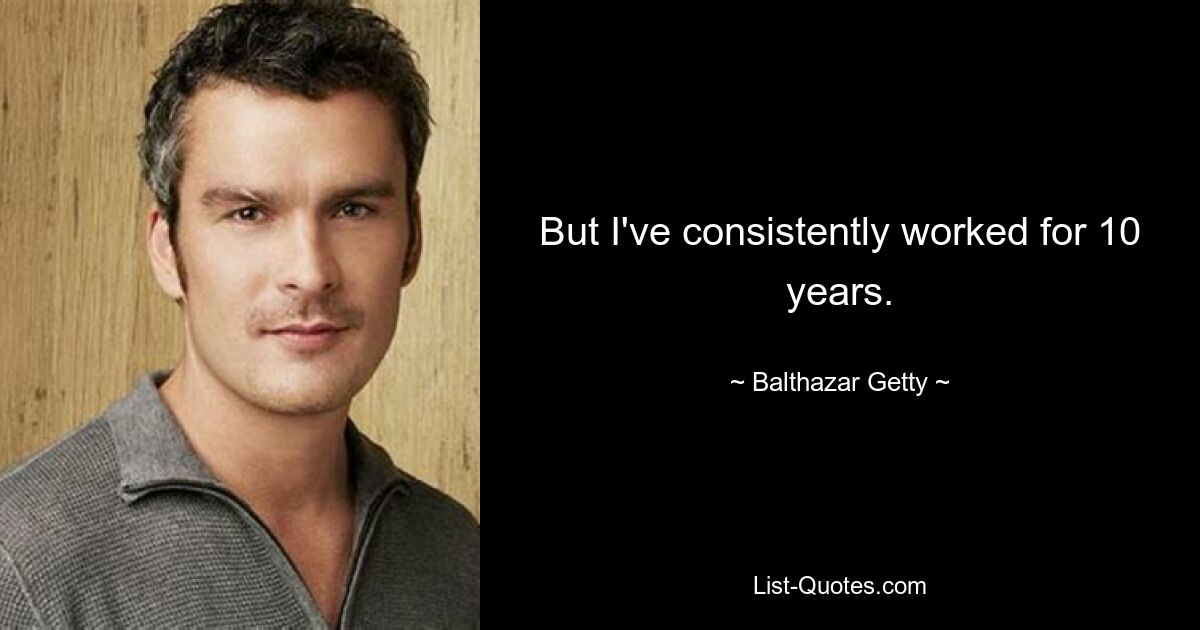 But I've consistently worked for 10 years.

~ Balthazar Getty ~

List-Quotes.com